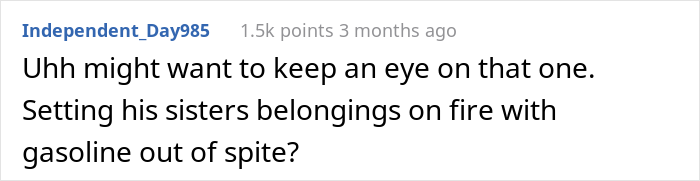 Independent_Day985 1.5k points 3 months ago

Uhh might want to keep an eye on that one. Setting his sisters belongings on fire with gasoline out of spite?